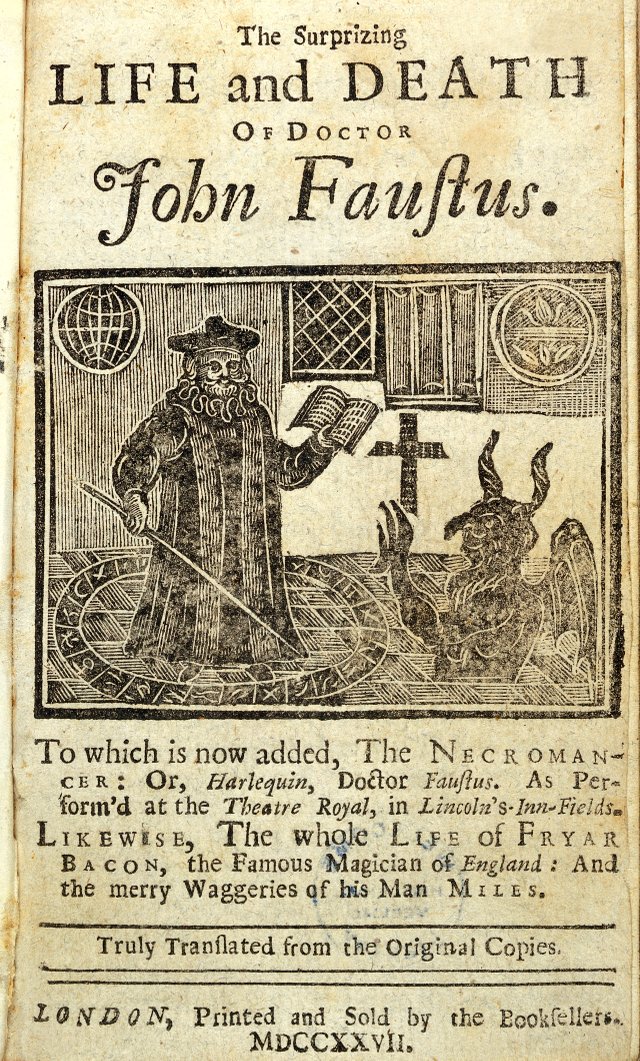 The Surprizing
LIFE and DEATH
OF DOCTOR
John Faustus.

To which is now added, The NECROMANCER: Or, Harlequin, Doctor Faustus. As Perform'd at the Theatre Royal, in Lincoln's-Inn-Fields. LIKEWISE, The whole LIFE of FRYAR BACON, the Famous Magician of England: And the merry Waggeries of his Man MILES.

Truly Translated from the Original Copies.

LONDON, Printed and Sold by the Booksellers. MDCCXXVII.